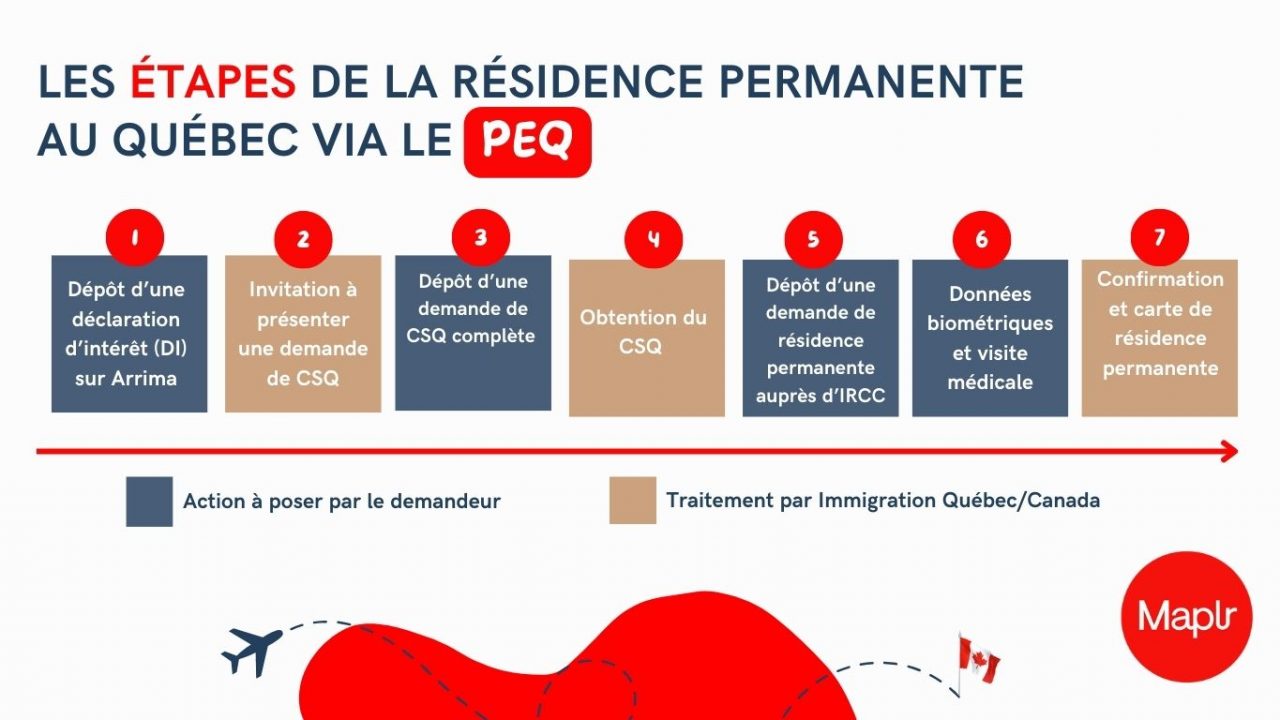 LES ÉTAPES DE LA RÉSIDENCE PERMANENTE AU QUÉBEC VIA LE PEQ

1
Dépôt d'une déclaration d'intérêt (DI) sur Arrima

2
Invitation à présenter une demande de CSQ

3
Dépôt d'une demande de CSQ complète

4
Obtention du CSQ

5
Dépôt d'une demande de résidence permanente auprès d'IRCC

6
Données biométriques et visite médicale

7
Confirmation et carte de résidence permanente

Action à poser par le demandeur

Traitement par Immigration Québec/Canada

Maplr